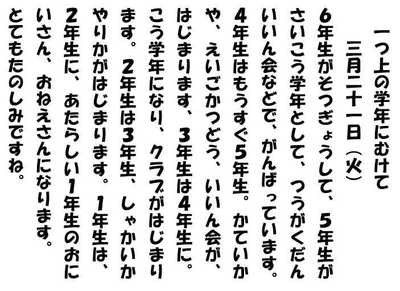 一つ上の学年にむけて
三月二十一日（火）

6年生がそつぎょうして、5年生がさいこう学年として、つうがくだんいいん会などで、がんばっています。4年生はもうすぐ5年生。かていかや、えいごかつどう、いいん会が、はじまります、3年生は4年生に。こう学年になり、クラブがはじまります。2年生は3年生、しゃかいかやりかがはじまります。1年生は、2年生に、あたらしい1年生のおにいさん、おねえさんになります。とてもたのしみですね。